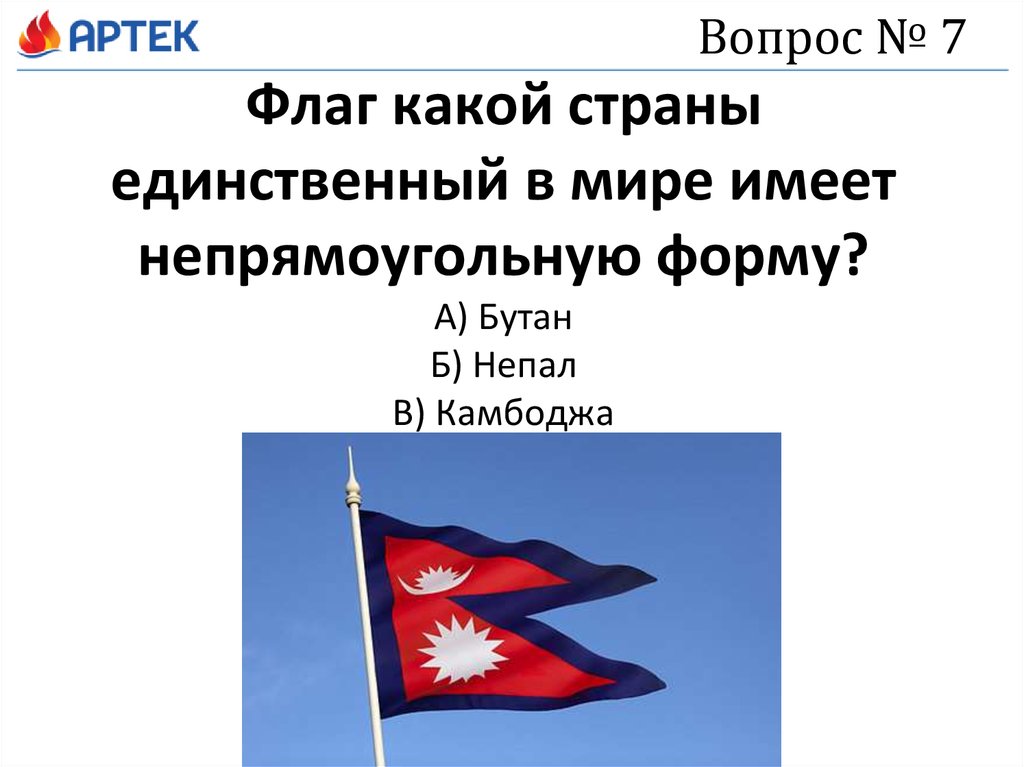 АРТЕК

Вопрос № 7

Флаг какой страны единственный в мире имеет непрямоугольную форму?

А) Бутан

Б) Непал

В) Камбоджа